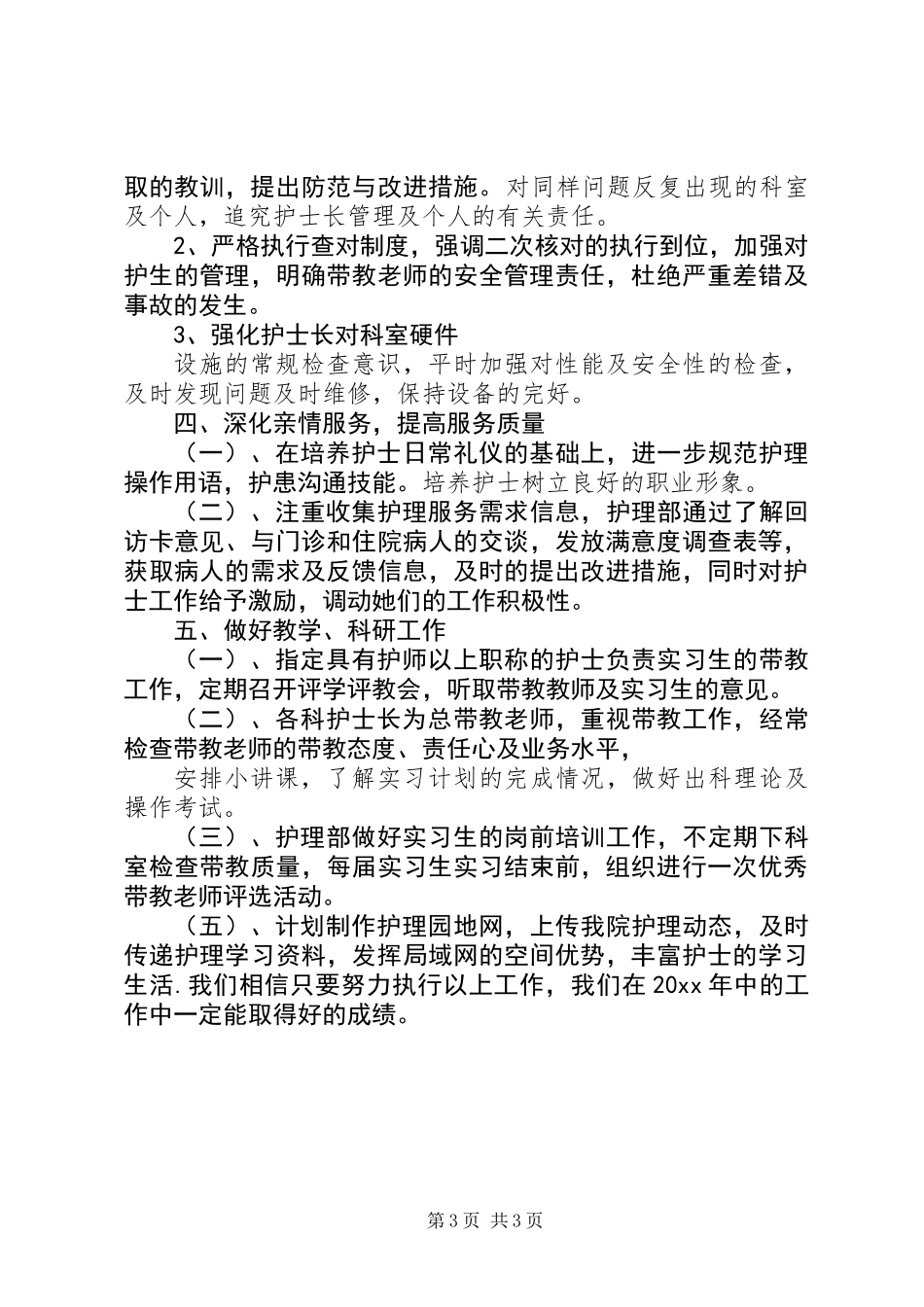 取的教训，提出防范与改进措施。对同样问题反复出现的科室及个人，追究护士长管理及个人的有关责任。

2、严格执行查对制度，强调二次核对的执行到位，加强对护生的管理，明确带教老师的安全管理责任，杜绝严重差错及事故的发生。

3、强化护士长对科室硬件

设施的常规检查意识，平时加强对性能及安全性的检查，及时发现问题及时维修，保持设备的完好。

四、深化亲情服务，提高服务质量

（一）、在培养护士日常礼仪的基础上，进一步规范护理操作用语，护患沟通技能。培养护士树立良好的职业形象。

（二）、注重收集护理服务需求信息，护理部通过了解回访卡意见、与门诊和住院病人的交谈，发放满意度调查表等，获取病人的需求及反馈信息，及时的提出改进措施，同时对护士工作给予激励，调动她们的工作积极性。

五、做好教学、科研工作

（一）、指定具有护师以上职称的护士负责实习生的带教工作，定期召开评学评教会，听取带教教师及实习生的意见。

（二）、各科护士长为总带教老师，重视带教工作，经常检查带教老师的带教态度、责任心及业务水平，

安排小讲课，了解实习计划的完成情况，做好出科理论及操作考试。

（三）、护理部做好实习生的岗前培训工作，不定期下科室检查带教质量，每届实习生实习结束前，组织进行一次优秀带教老师评选活动。

（五）、计划制作护理园地网，上传我院护理动态，及时传递护理学习资料，发挥局域网的空间优势，丰富护士的学习生活.我们相信只要努力执行以上工作，我们在20xx年中的工作中一定能取得好的成绩。

第3页 共3页